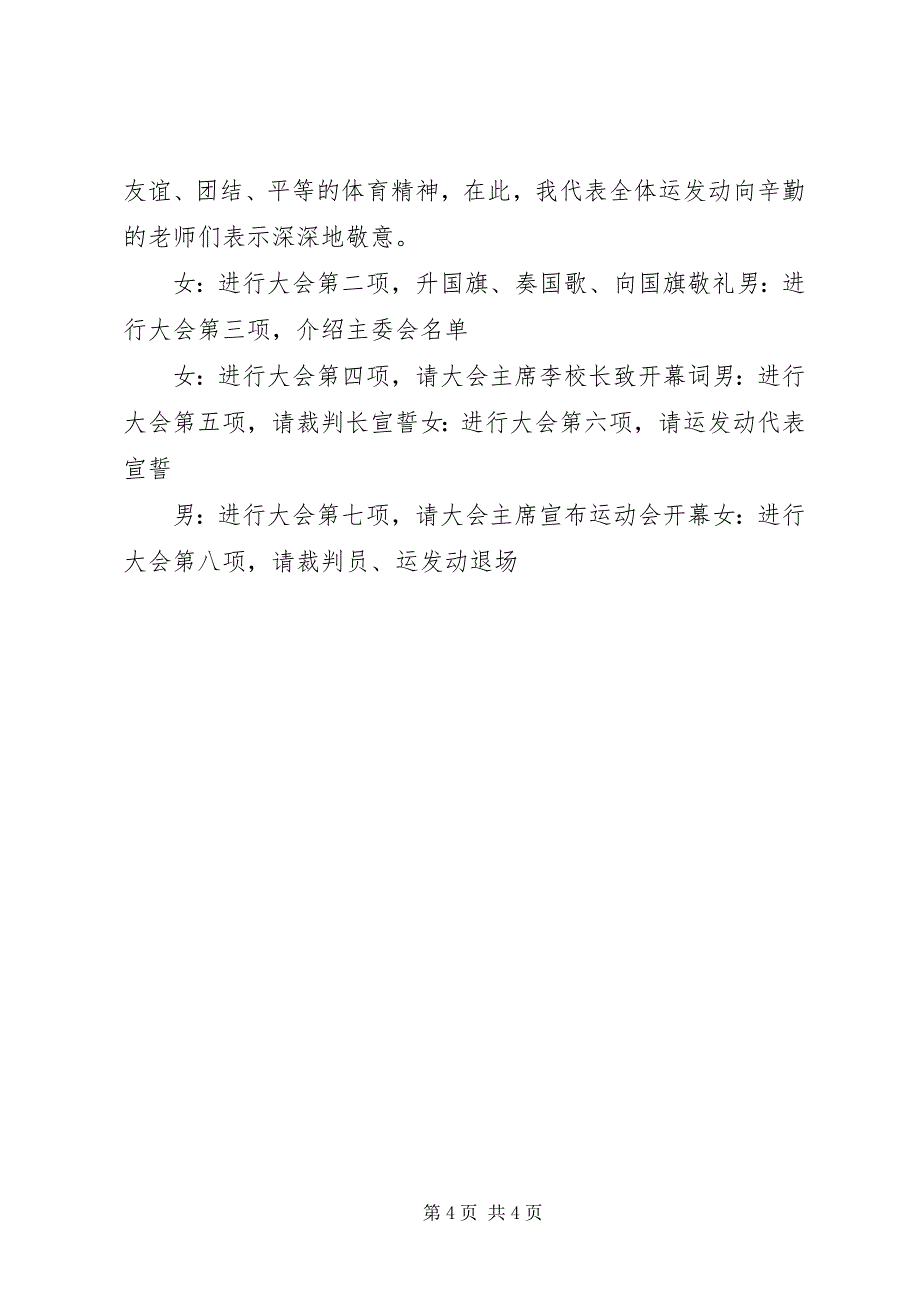 友谊、团结、平等的体育精神，在此，我代表全体运发动向辛勤的老师们表示深深地敬意。

女：进行大会第二项，升国旗、奏国歌、向国旗敬礼男：进行大会第三项，介绍主委会名单

女：进行大会第四项，请大会主席李校长致开幕词男：进行大会第五项，请裁判长宣誓女：进行大会第六项，请运发动代表宣誓

男：进行大会第七项，请大会主席宣布运动会开幕女：进行大会第八项，请裁判员、运发动退场

第 4 页 共 4 页